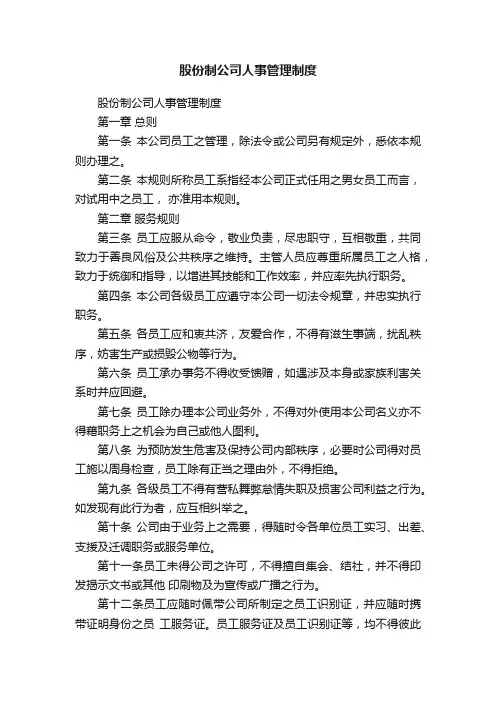 股份制公司人事管理制度

股份制公司人事管理制度

第一章 总则

第一条 本公司员工之管理，除法令或公司另有规定外，悉依本规则办理之。

第二条 本规则所称员工系指经本公司正式任用之男女员工而言，对试用中之员工， 亦准用本规则。

第二章 服务规则

第三条 员工应服从命令，敬业负责，尽忠职守，互相敬重，共同致力于善良风俗及公共秩序之维持。主管人员应尊重所属员工之人格，致力于统御和指导，以增进其技能和工作效率，并应率先执行职务。

第四条 本公司各级员工应遵守本公司一切法令规章，并忠实执行职务。

第五条 各员工应和衷共济，友爱合作，不得有滋生事端，扰乱秩序，妨害生产或损毁公物等行为。

第六条 员工承办事务不得收受馈赠，如遇涉及本身或家族利害关系时并应回避。

第七条 员工除办理本公司业务外，不得对外使用本公司名义亦不得藉职务上之机会为自己或他人图利。

第八条 为预防发生危害及保持公司内部秩序，必要时公司得对员工施以周身检查，员工除有正当之理由外，不得拒绝。

第九条 各级员工不得有营私舞弊怠情失职及损害公司利益之行为。如发现有此行为者，应互相纠举之。

第十条 公司由于业务上之需要，得随时令各单位员工实习、出差、支援及迁调职务或服务单位。

第十一条员工未得公司之许可，不得擅自集会、结社，并不得印发揭示文书或其他 印刷物及为宣传或广播之行为。

第十二条员工应随时佩带公司所制定之员工识别证，并应随时携带证明身份之员 工服务证。员工服务证及员工识别证等，均不得彼此